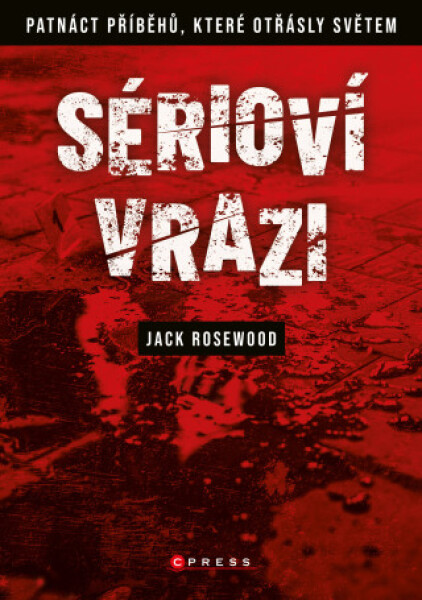 PATNÁCT PŘÍBĚHŮ, KTERÉ OTŘÁSLY SVĚTEM

SÉRIOVÍ VRAZI

JACK ROSEWOOD

CPRESS